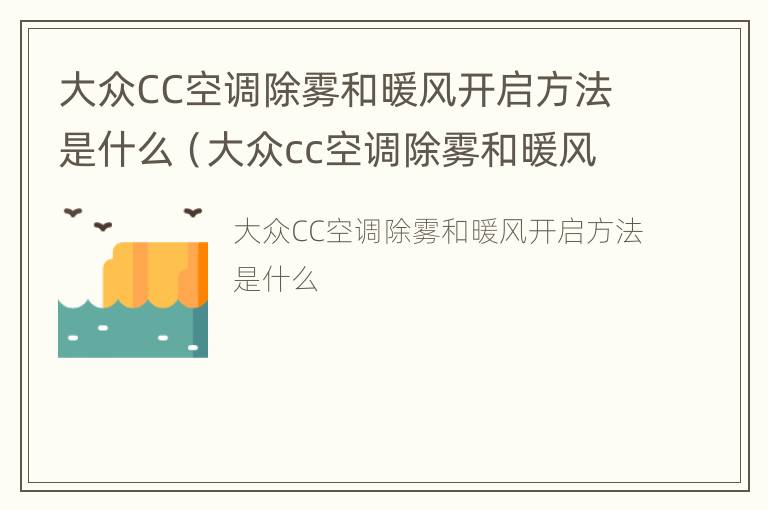 大众CC空调除雾和暖风开启方法是什么（大众cc空调除雾和暖风

大众CC空调除雾和暖风开启方法是什么